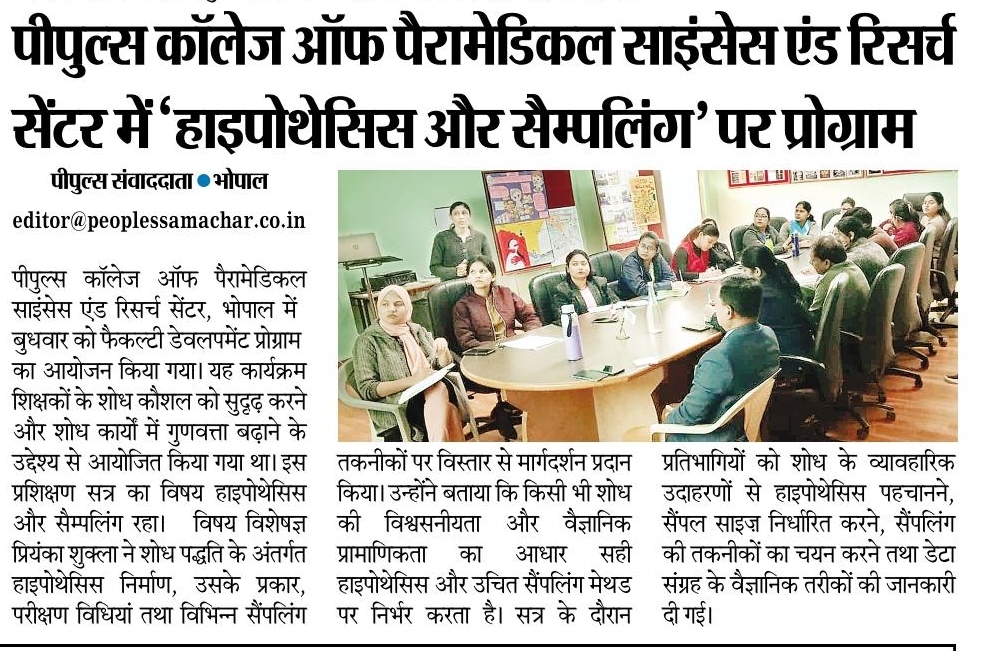 पीपुल्स कॉलेज ऑफ पैरामेडिकल साइंसेस एंड रिसर्च सेंटर में 'हाइपोथेसिस और सैम्पलिंग' पर प्रोग्राम

पीपुल्स संवाददाता ● भोपाल
editor@peoplessamachar.co.in

पीपुल्स कॉलेज ऑफ पैरामेडिकल साइंसेस एंड रिसर्च सेंटर, भोपाल में बुधवार को फैकल्टी डेवलपमेंट प्रोग्राम का आयोजन किया गया। यह कार्यक्रम शिक्षकों के शोध कौशल को सुदृढ़ करने और शोध कार्यों में गुणवत्ता बढ़ाने के उद्देश्य से आयोजित किया गया था। इस प्रशिक्षण सत्र का विषय हाइपोथेसिस और सैम्पलिंग रहा। विषय विशेषज्ञ प्रियंका शुक्ला ने शोध पद्धति के अंतर्गत हाइपोथेसिस निर्माण, उसके प्रकार, परीक्षण विधियां तथा विभिन्न सैंपलिंग तकनीकों पर विस्तार से मार्गदर्शन प्रदान किया। उन्होंने बताया कि किसी भी शोध की विश्वसनीयता और वैज्ञानिक प्रामाणिकता का आधार सही हाइपोथेसिस और उचित सैंपलिंग मेथड पर निर्भर करता है। सत्र के दौरान प्रतिभागियों को शोध के व्यावहारिक उदाहरणों से हाइपोथेसिस पहचानने, सैंपल साइज़ निर्धारित करने, सैंपलिंग की तकनीकों का चयन करने तथा डेटा संग्रह के वैज्ञानिक तरीकों की जानकारी दी गई।